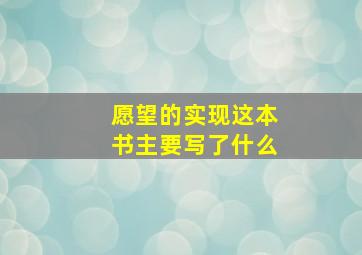 愿望的实现这本书主要写了什么